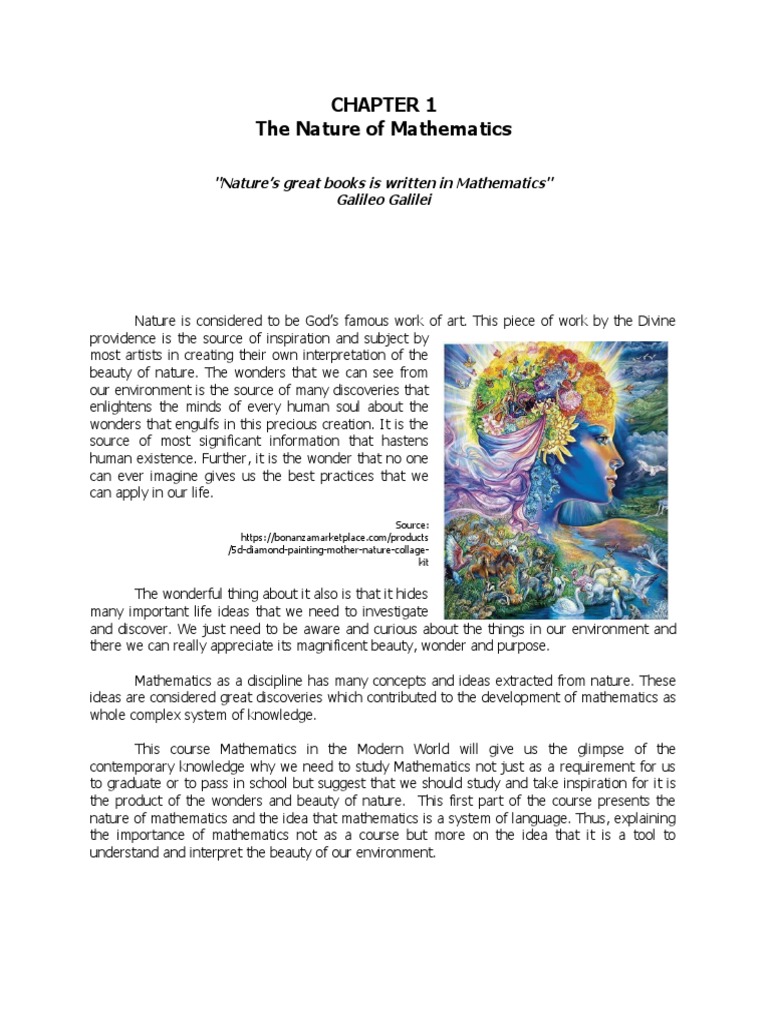 CHAPTER 1
The Nature of Mathematics

"Nature's great books is written in Mathematics"
Galileo Galilei

Nature is considered to be God's famous work of art. This piece of work by the Divine providence is the source of inspiration and subject by most artists in creating their own interpretation of the beauty of nature. The wonders that we can see from our environment is the source of many discoveries that enlightens the minds of every human soul about the wonders that engulfs in this precious creation. It is the source of most significant information that hastens human existence. Further, it is the wonder that no one can ever imagine gives us the best practices that we can apply in our life.

Source: https://bonanzamarketplace.com/products/5d-diamond-painting-mother-nature-collage-kit

The wonderful thing about it also is that it hides many important life ideas that we need to investigate and discover. We just need to be aware and curious about the things in our environment and there we can really appreciate its magnificent beauty, wonder and purpose.

Mathematics as a discipline has many concepts and ideas extracted from nature. These ideas are considered great discoveries which contributed to the development of mathematics as whole complex system of knowledge.

This course Mathematics in the Modern World will give us the glimpse of the contemporary knowledge why we need to study Mathematics not just as a requirement for us to graduate or to pass in school but suggest that we should study and take inspiration for it is the product of the wonders and beauty of nature. This first part of the course presents the nature of mathematics and the idea that mathematics is a system of language. Thus, explaining the importance of mathematics not as a course but more on the idea that it is a tool to understand and interpret the beauty of our environment.